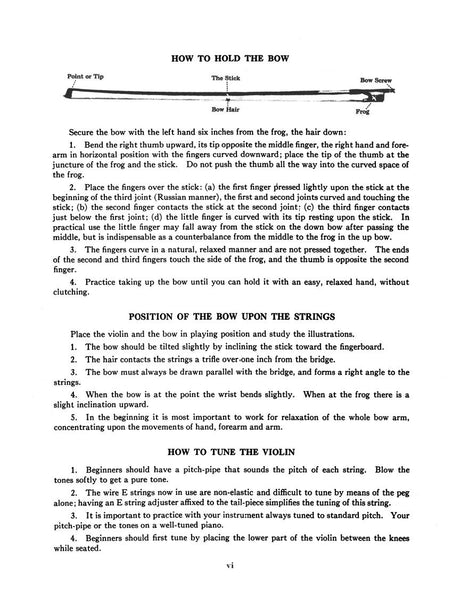 HOW TO HOLD THE BOW

Point or Tip

The Stick

Bow Screw

Bow Hair

Frog

Secure the bow with the left hand six inches from the frog, the hair down:

1. Bend the right thumb upward, its tip opposite the middle finger, the right hand and forearm in horizontal position with the fingers curved downward; place the tip of the thumb at the juncture of the frog and the stick. Do not push the thumb all the way into the curved space of the frog.

2. Place the fingers over the stick: (a) the first finger pressed lightly upon the stick at the beginning of the third joint (Russian manner), the first and second joints curved and touching the stick; (b) the second finger contacts the stick at the second joint; (c) the third finger contacts just below the first joint; (d) the little finger is curved with its tip resting upon the stick. In practical use the little finger may fall away from the stick on the down bow after passing the middle, but is indispensable as a counterbalance from the middle to the frog in the up bow.

3. The fingers curve in a natural, relaxed manner and are not pressed together. The ends of the second and third fingers touch the side of the frog, and the thumb is opposite the second finger.

4. Practice taking up the bow until you can hold it with an easy, relaxed hand, without clutching.

POSITION OF THE BOW UPON THE STRINGS

Place the violin and the bow in playing position and study the illustrations.

1. The bow should be tilted slightly by inclining the stick toward the fingerboard.

2. The hair contacts the strings a trifle over one inch from the bridge.

3. The bow must always be drawn parallel with the bridge, and forms a right angle to the strings.

4. When the bow is at the point the wrist bends slightly. When at the frog there is a slight inclination upward.

5. In the beginning it is most important to work for relaxation of the whole bow arm, concentrating upon the movements of hand, forearm and arm.

HOW TO TUNE THE VIOLIN

1. Beginners should have a pitch-pipe that sounds the pitch of each string. Blow the tones softly to get a pure tone.

2. The wire E strings now in use are non-elastic and difficult to tune by means of the peg alone; having an E string adjuster affixed to the tail-piece simplifies the tuning of this string.

3. It is important to practice with your instrument always tuned to standard pitch. Your pitch-pipe or the tones on a well-tuned piano.

4. Beginners should first tune by placing the lower part of the violin between the knees while seated.

vi